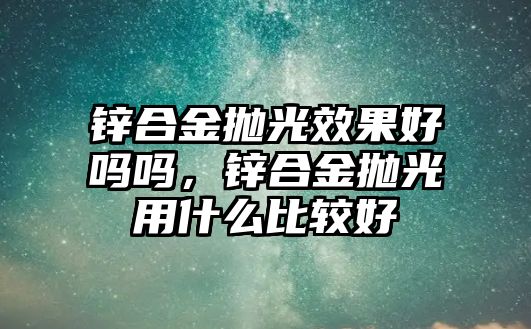 锌合金抛光效果好吗吗，锌合金抛光用什么比较好